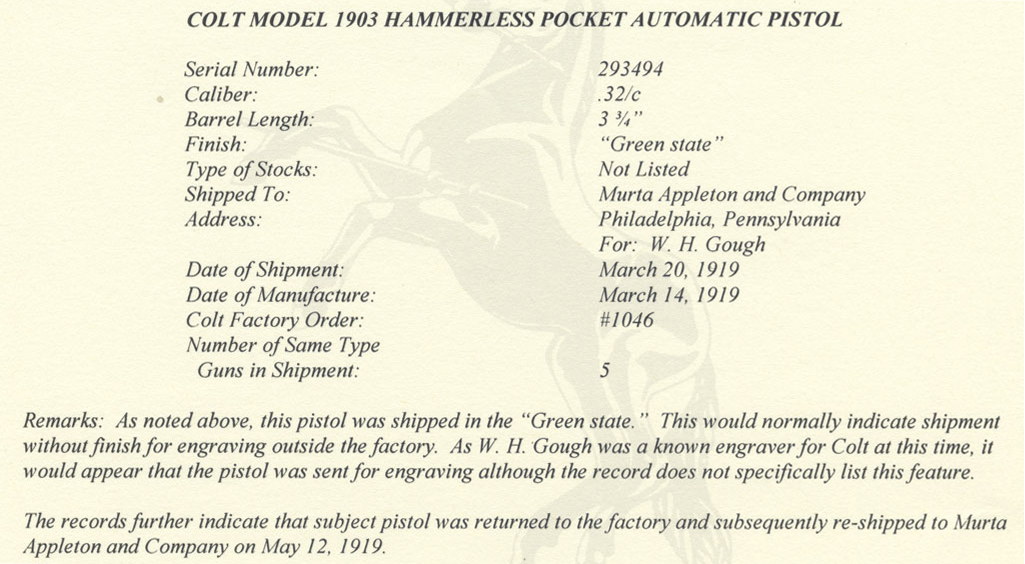 COLT MODEL 1903 HAMMERLESS POCKET AUTOMATIC PISTOL

| | |
|---|---|
| Serial Number: | 293494 |
| Caliber: | .32/c |
| Barrel Length: | 3 ¾" |
| Finish: | "Green state" |
| Type of Stocks: | Not Listed |
| Shipped To: | Murta Appleton and Company |
| Address: | Philadelphia, Pennsylvania For: W. H. Gough |
| Date of Shipment: | March 20, 1919 |
| Date of Manufacture: | March 14, 1919 |
| Colt Factory Order: | #1046 |
| Number of Same Type Guns in Shipment: | 5 |

Remarks: As noted above, this pistol was shipped in the "Green state." This would normally indicate shipment without finish for engraving outside the factory. As W. H. Gough was a known engraver for Colt at this time, it would appear that the pistol was sent for engraving although the record does not specifically list this feature.

The records further indicate that subject pistol was returned to the factory and subsequently re-shipped to Murta Appleton and Company on May 12, 1919.